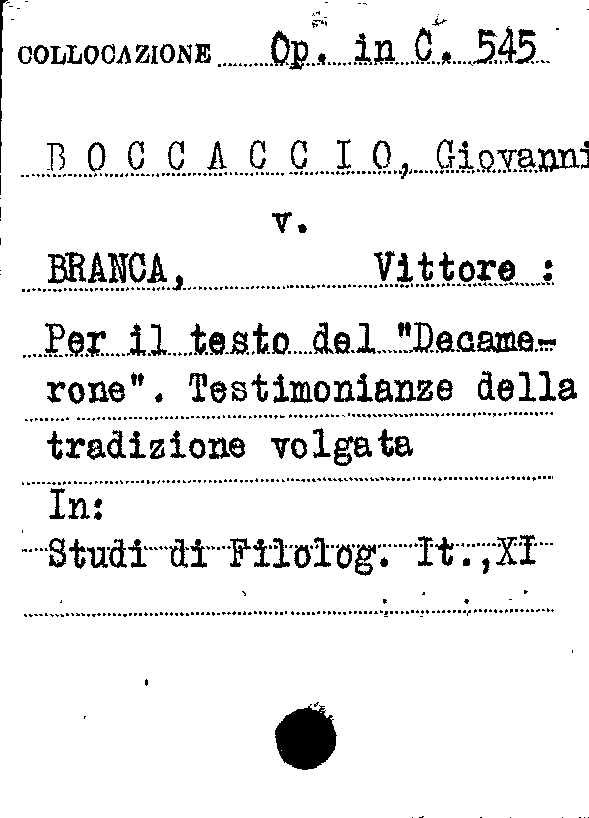 COLLOCAZIONE Op. in C. 545

B O C C A C C I O, Giovanni

v.

BRANCA, Vittore :

Per il testo del "Decamerone". Testimonianze della tradizione volgata

In:
Studi di Filolog. It.,XI